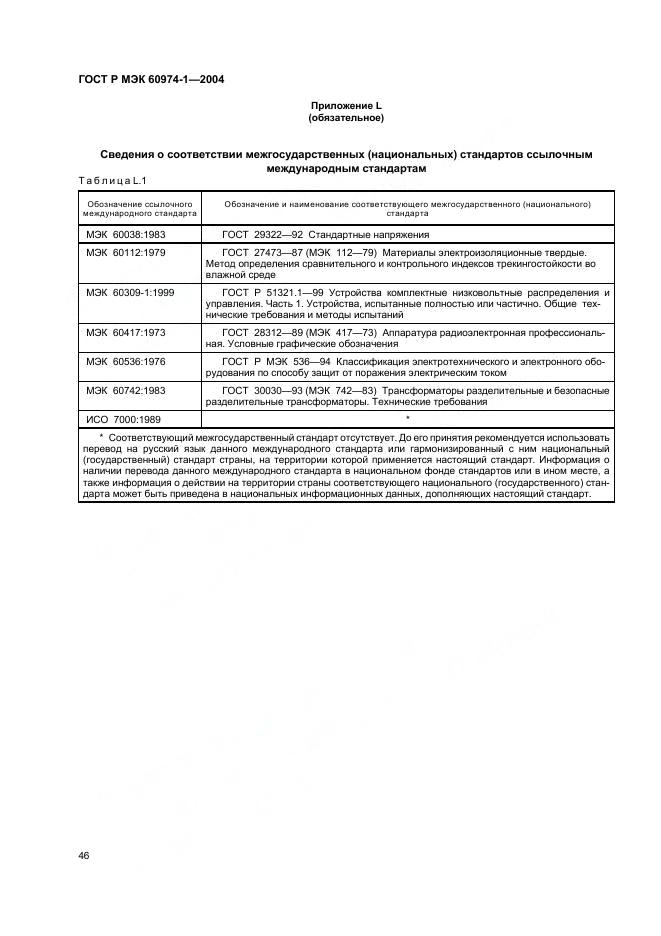 ГОСТ Р МЭК 60974-1—2004

Приложение L
(обязательное)

Сведения о соответствии межгосударственных (национальных) стандартов ссылочным международным стандартам

Таблица L.1

| Обозначение ссылочного международного стандарта | Обозначение и наименование соответствующего межгосударственного (национального) стандарта |
|---|---|
| МЭК 60038:1983 | ГОСТ 29322—92 Стандартные напряжения |
| МЭК 60112:1979 | ГОСТ 27473—87 (МЭК 112—79) Материалы электроизоляционные твердые. Метод определения сравнительного и контрольного индексов трекингостойкости во влажной среде |
| МЭК 60309-1:1999 | ГОСТ Р 51321.1—99 Устройства комплектные низковольтные распределения и управления. Часть 1. Устройства, испытанные полностью или частично. Общие технические требования и методы испытаний |
| МЭК 60417:1973 | ГОСТ 28312—89 (МЭК 417—73) Аппаратура радиоэлектронная профессиональная. Условные графические обозначения |
| МЭК 60536:1976 | ГОСТ Р МЭК 536—94 Классификация электротехнического и электронного оборудования по способу защит от поражения электрическим током |
| МЭК 60742:1983 | ГОСТ 30030—93 (МЭК 742—83) Трансформаторы разделительные и безопасные разделительные трансформаторы. Технические требования |
| ИСО 7000:1989 | * |

* Соответствующий межгосударственный стандарт отсутствует. До его принятия рекомендуется использовать перевод на русский язык данного международного стандарта или гармонизированный с ним национальный (государственный) стандарт страны, на территории которой применяется настоящий стандарт. Информация о наличии перевода данного международного стандарта в национальном фонде стандартов или в ином месте, а также информация о действии на территории страны соответствующего национального (государственного) стандарта может быть приведена в национальных информационных данных, дополняющих настоящий стандарт.

46